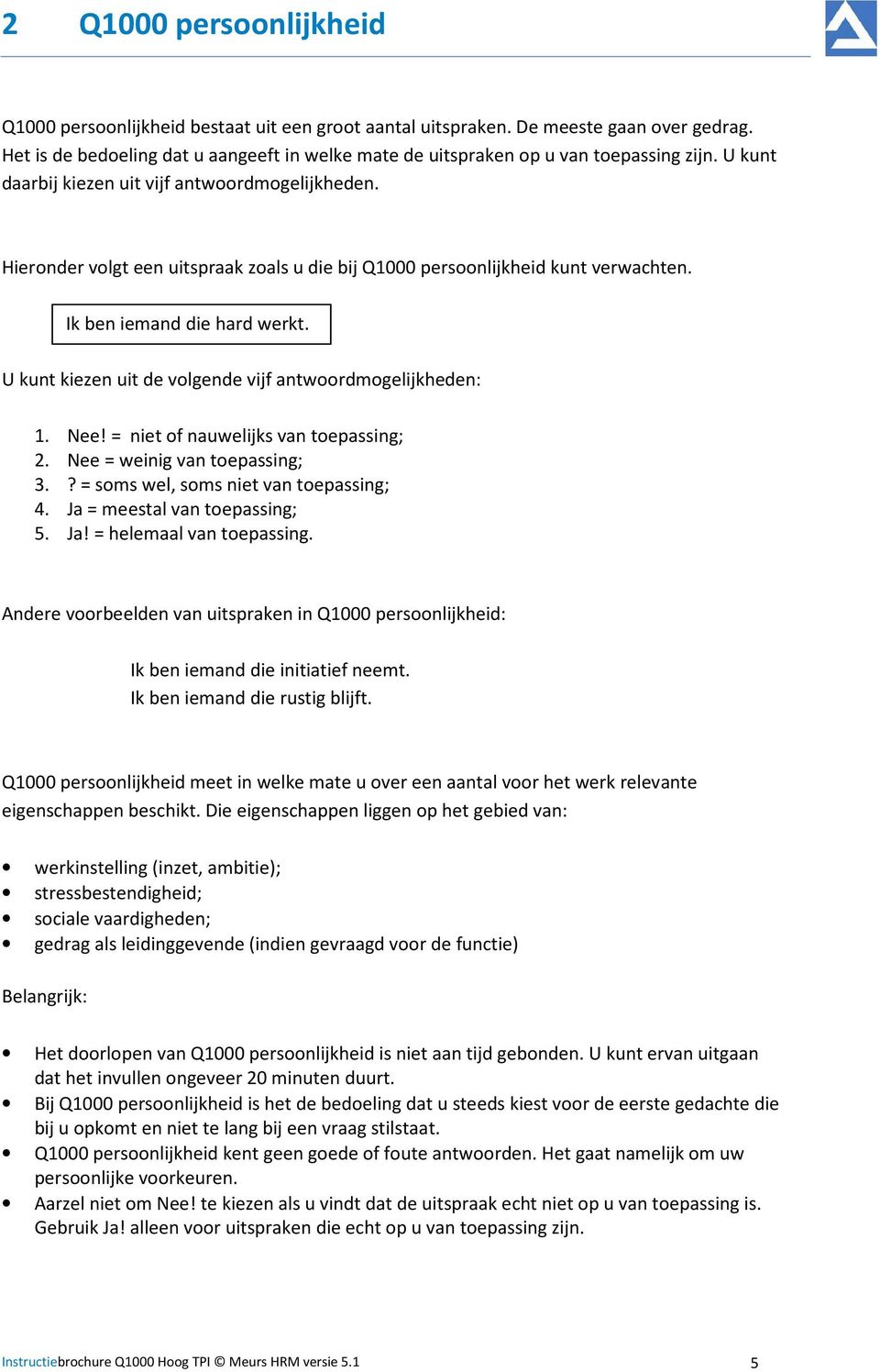 2 Q1000 persoonlijkheid

Q1000 persoonlijkheid bestaat uit een groot aantal uitspraken. De meeste gaan over gedrag. Het is de bedoeling dat u aangeeft in welke mate de uitspraken op u van toepassing zijn. U kunt daarbij kiezen uit vijf antwoordmogelijkheden.

Hieronder volgt een uitspraak zoals u die bij Q1000 persoonlijkheid kunt verwachten.

Ik ben iemand die hard werkt.

U kunt kiezen uit de volgende vijf antwoordmogelijkheden:

1. Nee! = niet of nauwelijks van toepassing;
2. Nee = weinig van toepassing;
3. ? = soms wel, soms niet van toepassing;
4. Ja = meestal van toepassing;
5. Ja! = helemaal van toepassing.

Andere voorbeelden van uitspraken in Q1000 persoonlijkheid:

Ik ben iemand die initiatief neemt.
Ik ben iemand die rustig blijft.

Q1000 persoonlijkheid meet in welke mate u over een aantal voor het werk relevante eigenschappen beschikt. Die eigenschappen liggen op het gebied van:

• werkinstelling (inzet, ambitie);
• stressbestendigheid;
• sociale vaardigheden;
• gedrag als leidinggevende (indien gevraagd voor de functie)

Belangrijk:

• Het doorlopen van Q1000 persoonlijkheid is niet aan tijd gebonden. U kunt ervan uitgaan dat het invullen ongeveer 20 minuten duurt.
• Bij Q1000 persoonlijkheid is het de bedoeling dat u steeds kiest voor de eerste gedachte die bij u opkomt en niet te lang bij een vraag stilstaat.
• Q1000 persoonlijkheid kent geen goede of foute antwoorden. Het gaat namelijk om uw persoonlijke voorkeuren.
• Aarzel niet om Nee! te kiezen als u vindt dat de uitspraak echt niet op u van toepassing is. Gebruik Ja! alleen voor uitspraken die echt op u van toepassing zijn.

Instructiebrochure Q1000 Hoog TPI © Meurs HRM versie 5.1 5